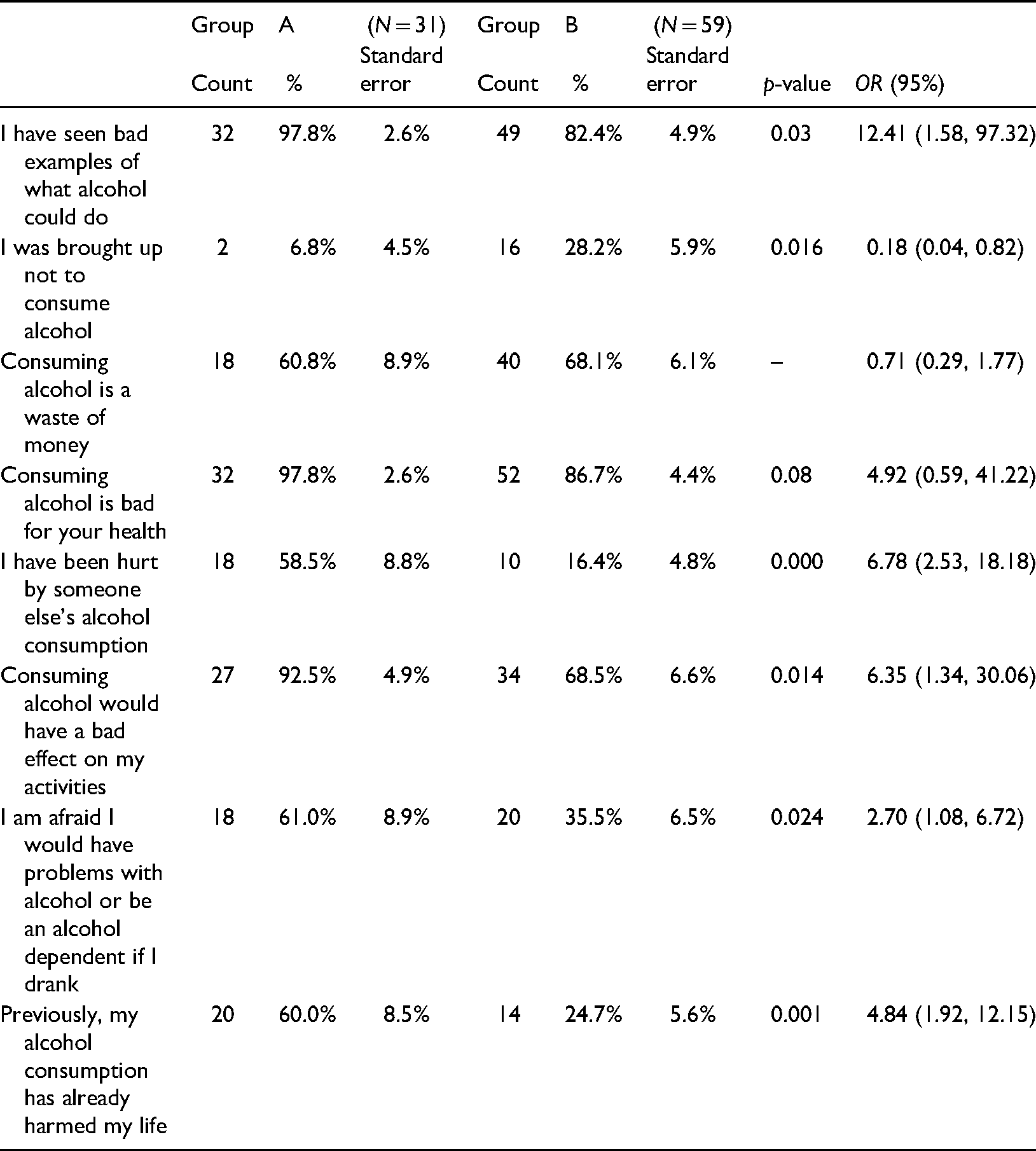 |  | Group Count | A % | (N = 31) Standard error | Group Count | B % | (N = 59) Standard error | p-value | OR (95%) |
|---|---|---|---|---|---|---|---|---|
| I have seen bad examples of what alcohol could do | 32 | 97.8% | 2.6% | 49 | 82.4% | 4.9% | 0.03 | 12.41 (1.58, 97.32) |
| I was brought up not to consume alcohol | 2 | 6.8% | 4.5% | 16 | 28.2% | 5.9% | 0.016 | 0.18 (0.04, 0.82) |
| Consuming alcohol is a waste of money | 18 | 60.8% | 8.9% | 40 | 68.1% | 6.1% | – | 0.71 (0.29, 1.77) |
| Consuming alcohol is bad for your health | 32 | 97.8% | 2.6% | 52 | 86.7% | 4.4% | 0.08 | 4.92 (0.59, 41.22) |
| I have been hurt by someone else's alcohol consumption | 18 | 58.5% | 8.8% | 10 | 16.4% | 4.8% | 0.000 | 6.78 (2.53, 18.18) |
| Consuming alcohol would have a bad effect on my activities | 27 | 92.5% | 4.9% | 34 | 68.5% | 6.6% | 0.014 | 6.35 (1.34, 30.06) |
| I am afraid I would have problems with alcohol or be an alcohol dependent if I drank | 18 | 61.0% | 8.9% | 20 | 35.5% | 6.5% | 0.024 | 2.70 (1.08, 6.72) |
| Previously, my alcohol consumption has already harmed my life | 20 | 60.0% | 8.5% | 14 | 24.7% | 5.6% | 0.001 | 4.84 (1.92, 12.15) |